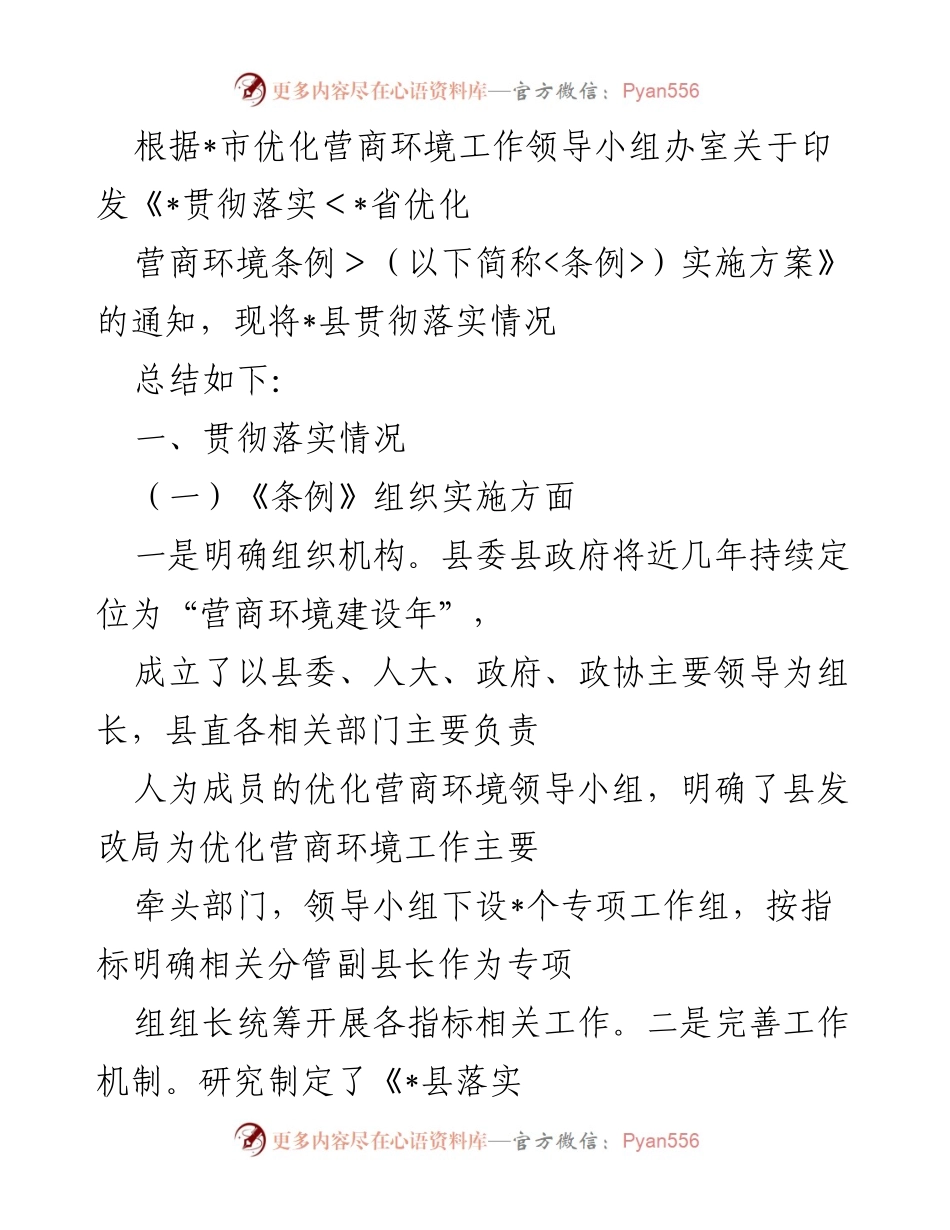 更多内容尽在心语资料库—官方微信：Pyan556

根据*市优化营商环境工作领导小组办室关于印发《*贯彻落实＜*省优化

营商环境条例＞（以下简称<条例>）实施方案》的通知，现将*县贯彻落实情况

总结如下:

一、贯彻落实情况

（一）《条例》组织实施方面

一是明确组织机构。县委县政府将近几年持续定位为“营商环境建设年”，

成立了以县委、人大、政府、政协主要领导为组长，县直各相关部门主要负责

人为成员的优化营商环境领导小组，明确了县发改局为优化营商环境工作主要

牵头部门，领导小组下设*个专项工作组，按指标明确相关分管副县长作为专项

组组长统筹开展各指标相关工作。二是完善工作机制。研究制定了《*县落实

更多内容尽在心语资料库—官方微信：Pyan556